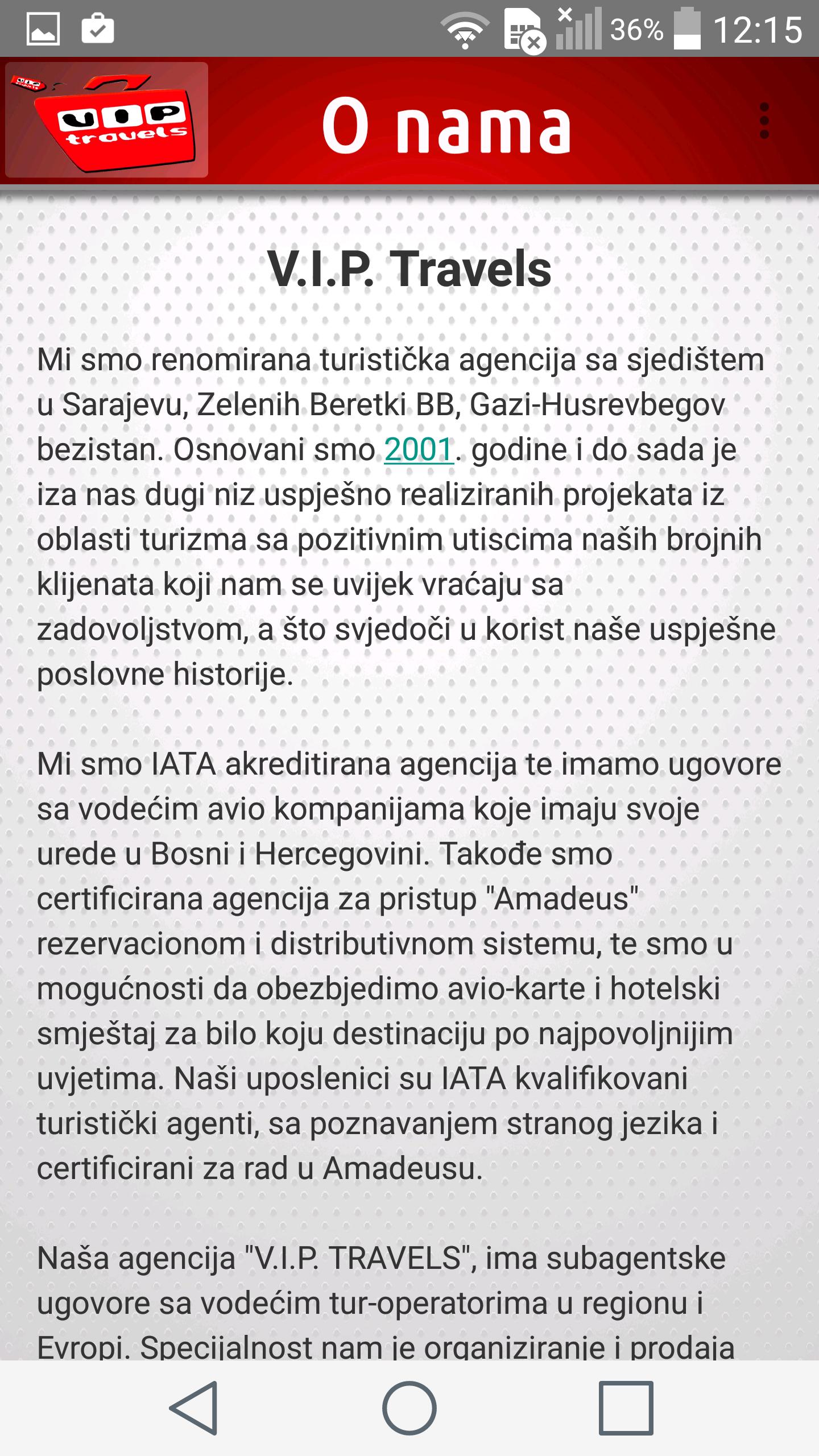 36% 12:15

VIP travels

O nama

V.I.P. Travels

Mi smo renomirana turistička agencija sa sjedištem u Sarajevu, Zelenih Beretki BB, Gazi-Husrevbegov bezistan. Osnovani smo 2001. godine i do sada je iza nas dugi niz uspješno realiziranih projekata iz oblasti turizma sa pozitivnim utiscima naših brojnih klijenata koji nam se uvijek vraćaju sa zadovoljstvom, a što svjedoči u korist naše uspješne poslovne historije.

Mi smo IATA akreditirana agencija te imamo ugovore sa vodećim avio kompanijama koje imaju svoje urede u Bosni i Hercegovini. Takođe smo certificirana agencija za pristup "Amadeus" rezervacionom i distributivnom sistemu, te smo u mogućnosti da obezbjedimo avio-karte i hotelski smještaj za bilo koju destinaciju po najpovoljnijim uvjetima. Naši uposlenici su IATA kvalifikovani turistički agenti, sa poznavanjem stranog jezika i certificirani za rad u Amadeusu.

Naša agencija "V.I.P. TRAVELS", ima subagentske ugovore sa vodećim tur-operatorima u regionu i Evropi. Specijalnost nam je organiziranje i prodaja